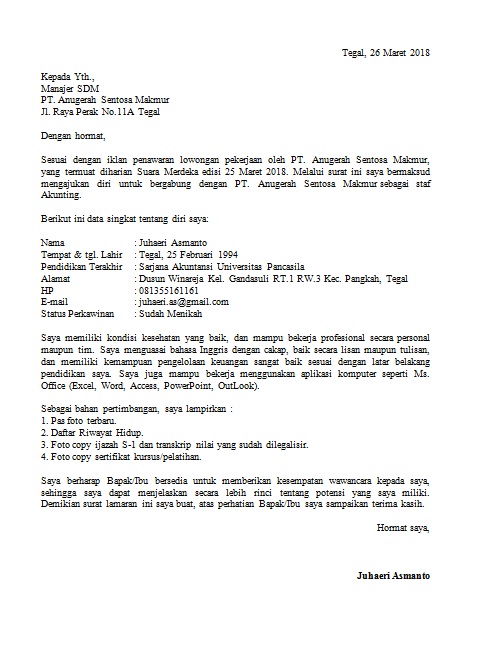 Tegal, 26 Maret 2018

Kepada Yth.,
Manajer SDM
PT. Anugerah Sentosa Makmur
Jl. Raya Perak No.11A Tegal

Dengan hormat,

Sesuai dengan iklan penawaran lowongan pekerjaan oleh PT. Anugerah Sentosa Makmur, yang termuat diharian Suara Merdeka edisi 25 Maret 2018. Melalui surat ini saya bermaksud mengajukan diri untuk bergabung dengan PT. Anugerah Sentosa Makmur sebagai staf Akunting.

Berikut ini data singkat tentang diri saya:

Nama : Juhaeri Asmanto
Tempat & tgl. Lahir : Tegal, 25 Februari 1994
Pendidikan Terakhir : Sarjana Akuntansi Universitas Pancasila
Alamat : Dusun Winareja Kel. Gandasuli RT.1 RW.3 Kec. Pangkah, Tegal
HP : 081355161161
E-mail : juhaeri.as@gmail.com
Status Perkawinan : Sudah Menikah

Saya memiliki kondisi kesehatan yang baik, dan mampu bekerja profesional secara personal maupun tim. Saya menguasai bahasa Inggris dengan cakap, baik secara lisan maupun tulisan, dan memiliki kemampuan pengelolaan keuangan sangat baik sesuai dengan latar belakang pendidikan saya. Saya juga mampu bekerja menggunakan aplikasi komputer seperti Ms. Office (Excel, Word, Access, PowerPoint, OutLook).

Sebagai bahan pertimbangan, saya lampirkan :
1. Pas foto terbaru.
2. Daftar Riwayat Hidup.
3. Foto copy ijazah S-1 dan transkrip nilai yang sudah dilegalisir.
4. Foto copy sertifikat kursus/pelatihan.

Saya berharap Bapak/Ibu bersedia untuk memberikan kesempatan wawancara kepada saya, sehingga saya dapat menjelaskan secara lebih rinci tentang potensi yang saya miliki. Demikian surat lamaran ini saya buat, atas perhatian Bapak/Ibu saya sampaikan terima kasih.

Hormat saya,

Juhaeri Asmanto